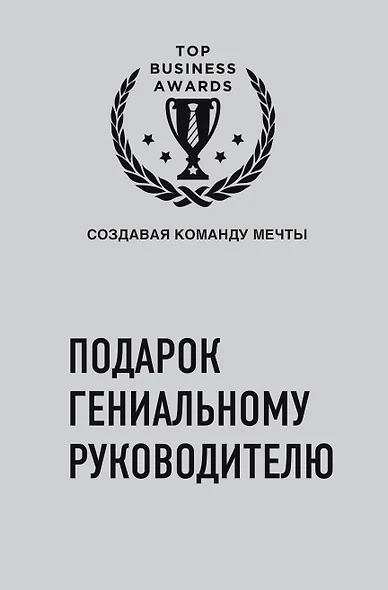 TOP
BUSINESS
AWARDS

СОЗДАВАЯ КОМАНДУ МЕЧТЫ

ПОДАРОК
ГЕНИАЛЬНОМУ
РУКОВОДИТЕЛЮ